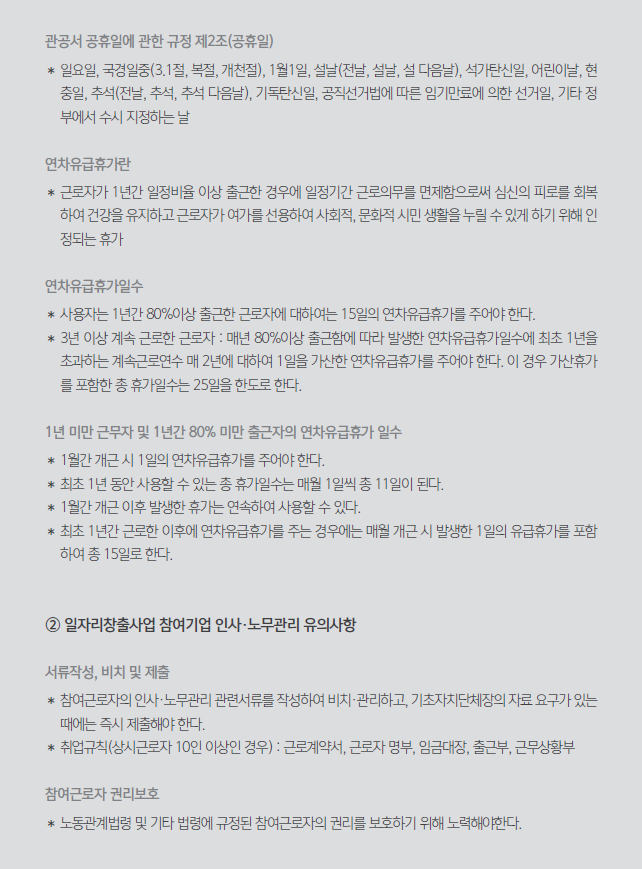 관공서 공휴일에 관한 규정 제2조(공휴일)

* 일요일, 국경일중(3.1절, 복절, 개천절), 1월1일, 설날(전날, 설날, 설 다음날), 석가탄신일, 어린이날, 현충일, 추석(전날, 추석, 추석 다음날), 기독탄신일, 공직선거법에 따른 임기만료에 의한 선거일, 기타 정부에서 수시 지정하는 날

연차유급휴가란

* 근로자가 1년간 일정비율 이상 출근한 경우에 일정기간 근로의무를 면제함으로써 심신의 피로를 회복하여 건강을 유지하고 근로자가 여가를 선용하여 사회적, 문화적 시민 생활을 누릴 수 있게 하기 위해 인정되는 휴가

연차유급휴가일수

* 사용자는 1년간 80%이상 출근한 근로자에 대하여는 15일의 연차유급휴가를 주어야 한다.
* 3년 이상 계속 근로한 근로자 : 매년 80%이상 출근함에 따라 발생한 연차유급휴가일수에 최초 1년을 초과하는 계속근로연수 매 2년에 대하여 1일을 가산한 연차유급휴가를 주어야 한다. 이 경우 가산휴가를 포함한 총 휴가일수는 25일을 한도로 한다.

1년 미만 근무자 및 1년간 80% 미만 출근자의 연차유급휴가 일수

* 1월간 개근 시 1일의 연차유급휴가를 주어야 한다.
* 최초 1년 동안 사용할 수 있는 총 휴가일수는 매월 1일씩 총 11일이 된다.
* 1월간 개근 이후 발생한 휴가는 연속하여 사용할 수 있다.
* 최초 1년간 근로한 이후에 연차유급휴가를 주는 경우에는 매월 개근 시 발생한 1일의 유급휴가를 포함하여 총 15일로 한다.

② 일자리창출사업 참여기업 인사·노무관리 유의사항

서류작성, 비치 및 제출

* 참여근로자의 인사·노무관리 관련서류를 작성하여 비치·관리하고, 기초자치단체장의 자료 요구가 있는 때에는 즉시 제출해야 한다.
* 취업규칙(상시근로자 10인 이상인 경우) : 근로계약서, 근로자 명부, 임금대장, 출근부, 근무상황부

참여근로자 권리보호

* 노동관계법령 및 기타 법령에 규정된 참여근로자의 권리를 보호하기 위해 노력해야한다.